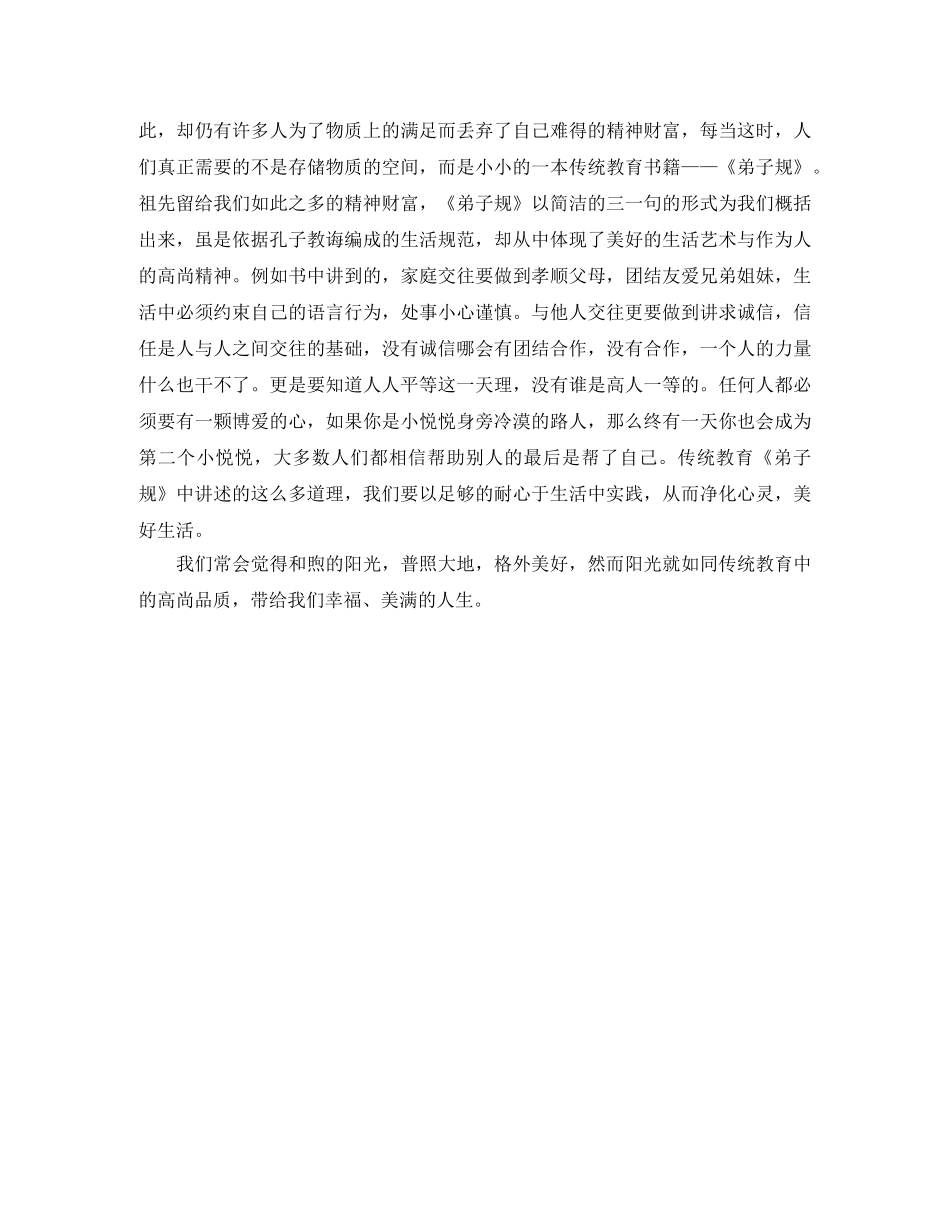 此，却仍有许多人为了物质上的满足而丢弃了自己难得的精神财富，每当这时，人们真正需要的不是存储物质的空间，而是小小的一本传统教育书籍——《弟子规》。祖先留给我们如此之多的精神财富，《弟子规》以简洁的三一句的形式为我们概括出来，虽是依据孔子教诲编成的生活规范，却从中体现了美好的生活艺术与作为人的高尚精神。例如书中讲到的，家庭交往要做到孝顺父母，团结友爱兄弟姐妹，生活中必须约束自己的语言行为，处事小心谨慎。与他人交往更要做到讲求诚信，信任是人与人之间交往的基础，没有诚信哪会有团结合作，没有合作，一个人的力量什么也干不了。更是要知道人人平等这一天理，没有谁是高人一等的。任何人都必须要有一颗博爱的心，如果你是小悦悦身旁冷漠的路人，那么终有一天你也会成为第二个小悦悦，大多数人们都相信帮助别人的最后是帮了自己。传统教育《弟子规》中讲述的这么多道理，我们要以足够的耐心于生活中实践，从而净化心灵，美好生活。

我们常会觉得和煦的阳光，普照大地，格外美好，然而阳光就如同传统教育中的高尚品质，带给我们幸福、美满的人生。